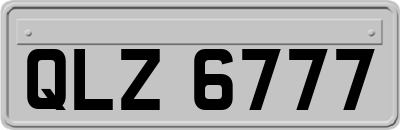 QLZ 6777